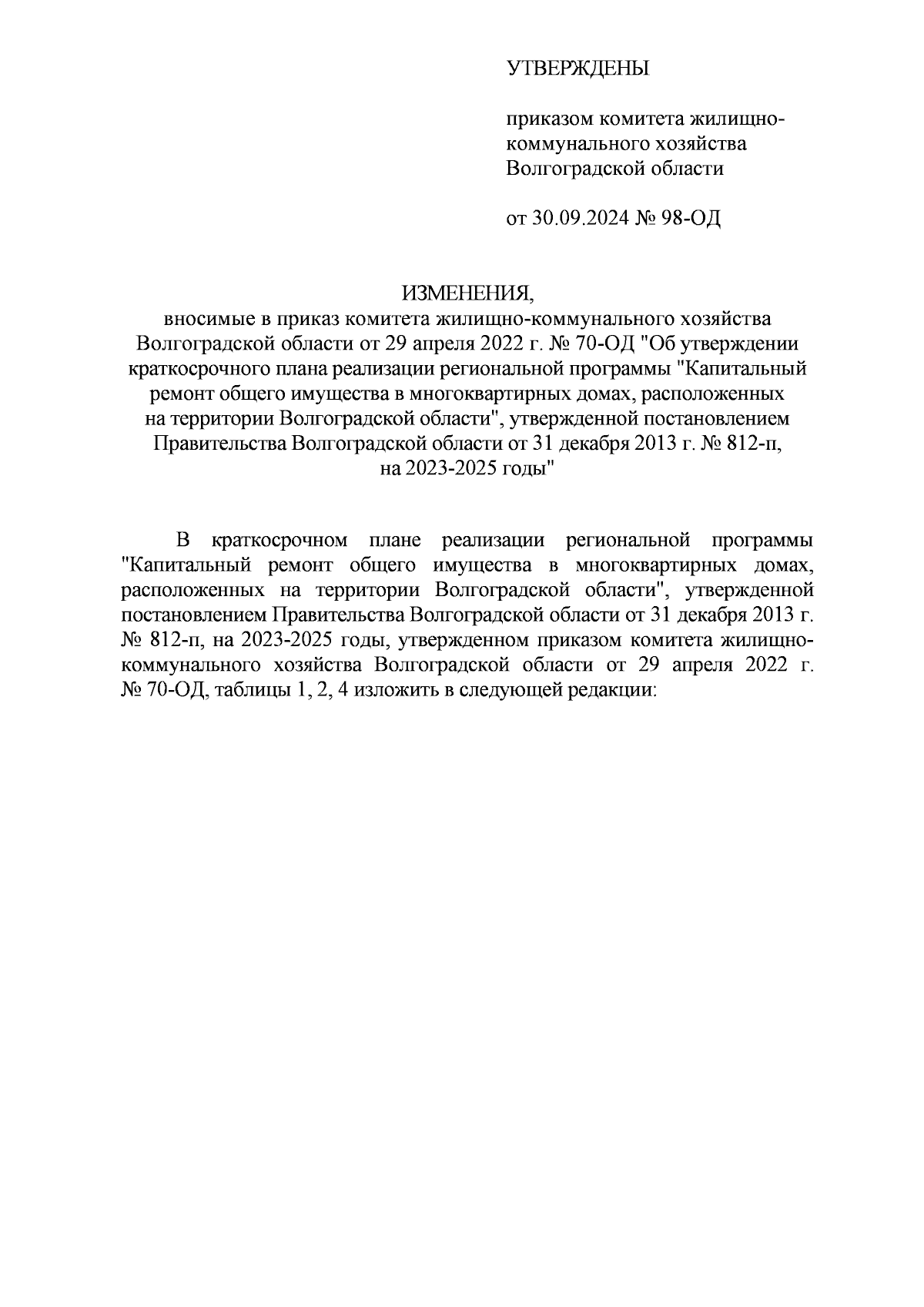 УТВЕРЖДЕНЫ

приказом комитета жилищно-коммунального хозяйства Волгоградской области

от 30.09.2024 № 98-ОД

ИЗМЕНЕНИЯ,
вносимые в приказ комитета жилищно-коммунального хозяйства Волгоградской области от 29 апреля 2022 г. № 70-ОД "Об утверждении краткосрочного плана реализации региональной программы "Капитальный ремонт общего имущества в многоквартирных домах, расположенных на территории Волгоградской области", утвержденной постановлением Правительства Волгоградской области от 31 декабря 2013 г. № 812-п, на 2023-2025 годы"

В краткосрочном плане реализации региональной программы "Капитальный ремонт общего имущества в многоквартирных домах, расположенных на территории Волгоградской области", утвержденной постановлением Правительства Волгоградской области от 31 декабря 2013 г. № 812-п, на 2023-2025 годы, утвержденном приказом комитета жилищно-коммунального хозяйства Волгоградской области от 29 апреля 2022 г. № 70-ОД, таблицы 1, 2, 4 изложить в следующей редакции: